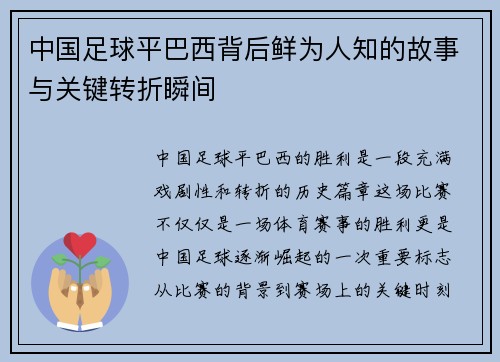 中国足球平巴西背后鲜为人知的故事与关键转折瞬间

中国足球平巴西的胜利是一段充满戏剧性和转折的历史篇章这场比赛不仅仅是一场体育赛事的胜利更是中国足球逐渐崛起的一次重要标志从比赛的背景到赛场上的关键时刻